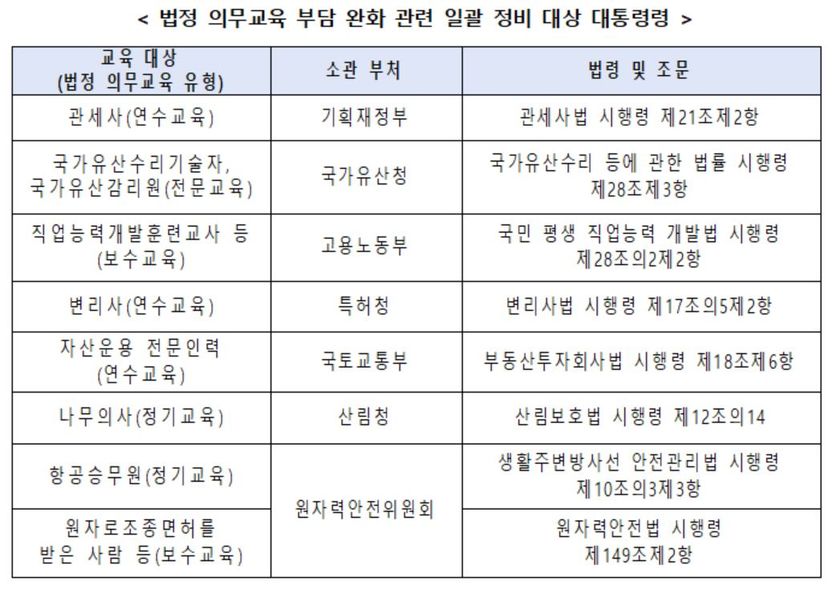 < 법정 의무교육 부담 완화 관련 일괄 정비 대상 대통령령 >

| 교육 대상 (법정 의무교육 유형) | 소관 부처 | 법령 및 조문 |
|---|---|---|
| 관세사(연수교육) | 기획재정부 | 관세사법 시행령 제21조제2항 |
| 국가유산수리기술자, 국가유산감리원(전문교육) | 국가유산청 | 국가유산수리 등에 관한 법률 시행령 제28조제3항 |
| 직업능력개발훈련교사 등 (보수교육) | 고용노동부 | 국민 평생 직업능력 개발법 시행령 제28조의2제2항 |
| 변리사(연수교육) | 특허청 | 변리사법 시행령 제17조의5제2항 |
| 자산운용 전문인력 (연수교육) | 국토교통부 | 부동산투자회사법 시행령 제18조제6항 |
| 나무의사(정기교육) | 산림청 | 산림보호법 시행령 제12조의14 |
| 항공승무원(정기교육) | 원자력안전위원회 | 생활주변방사선 안전관리법 시행령 제10조의3제3항 |
| 원자로조종면허를 받은 사람 등(보수교육) | 원자력안전위원회 | 원자력안전법 시행령 제149조제2항 |